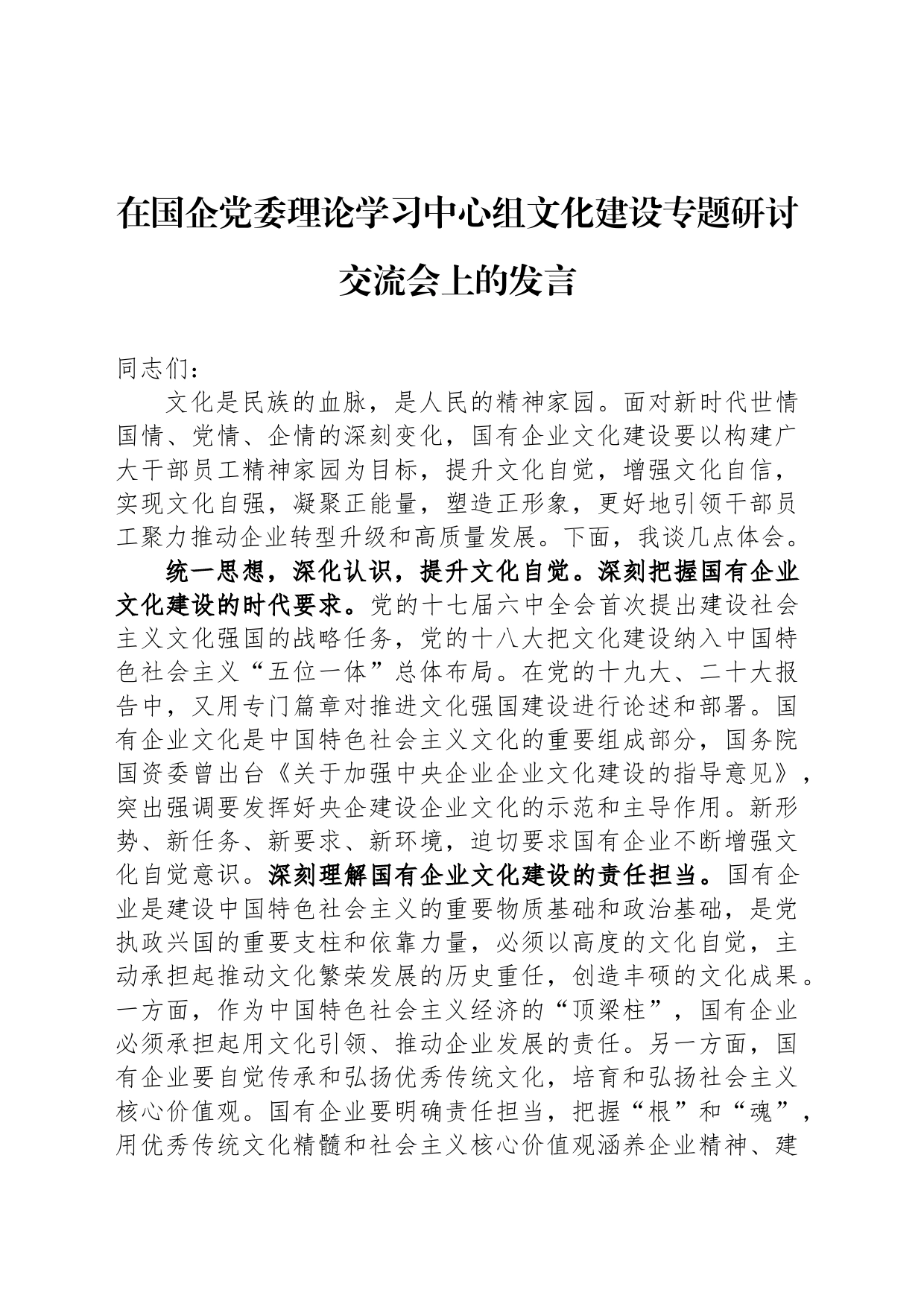 在国企党委理论学习中心组文化建设专题研讨交流会上的发言

同志们：

文化是民族的血脉，是人民的精神家园。面对新时代世情国情、党情、企情的深刻变化，国有企业文化建设要以构建广大干部员工精神家园为目标，提升文化自觉，增强文化自信，实现文化自强，凝聚正能量，塑造正形象，更好地引领干部员工聚力推动企业转型升级和高质量发展。下面，我谈几点体会。

统一思想，深化认识，提升文化自觉。深刻把握国有企业文化建设的时代要求。党的十七届六中全会首次提出建设社会主义文化强国的战略任务，党的十八大把文化建设纳入中国特色社会主义“五位一体”总体布局。在党的十九大、二十大报告中，又用专门篇章对推进文化强国建设进行论述和部署。国有企业文化是中国特色社会主义文化的重要组成部分，国务院国资委曾出台《关于加强中央企业企业文化建设的指导意见》，突出强调要发挥好央企建设企业文化的示范和主导作用。新形势、新任务、新要求、新环境，迫切要求国有企业不断增强文化自觉意识。深刻理解国有企业文化建设的责任担当。国有企业是建设中国特色社会主义的重要物质基础和政治基础，是党执政兴国的重要支柱和依靠力量，必须以高度的文化自觉，主动承担起推动文化繁荣发展的历史重任，创造丰硕的文化成果。一方面，作为中国特色社会主义经济的“顶梁柱”，国有企业必须承担起用文化引领、推动企业发展的责任。另一方面，国有企业要自觉传承和弘扬优秀传统文化，培育和弘扬社会主义核心价值观。国有企业要明确责任担当，把握“根”和“魂”，用优秀传统文化精髓和社会主义核心价值观涵养企业精神、建